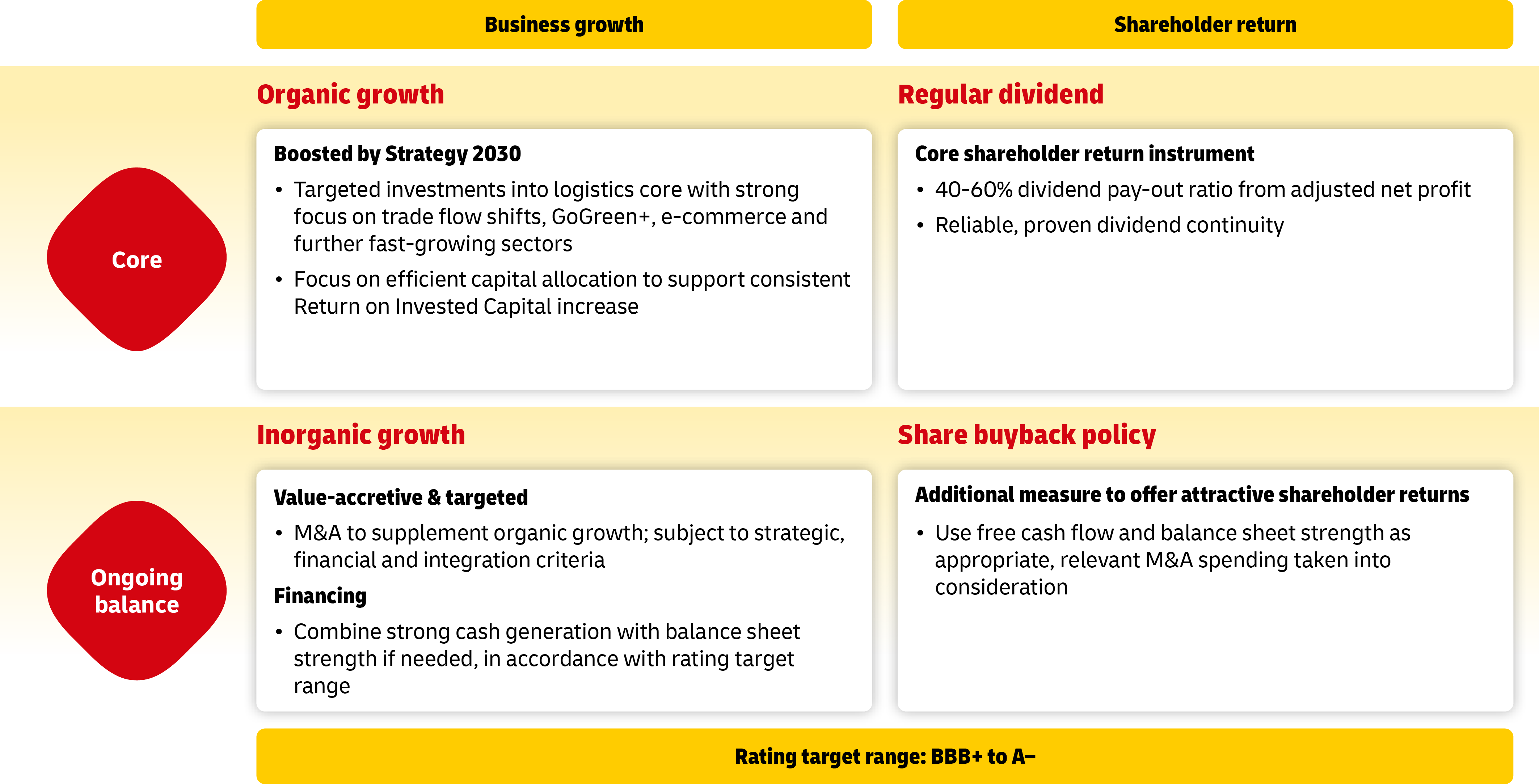 Business growth

Shareholder return

Core

Organic growth

Boosted by Strategy 2030

• Targeted investments into logistics core with strong focus on trade flow shifts, GoGreen+, e-commerce and further fast-growing sectors

• Focus on efficient capital allocation to support consistent Return on Invested Capital increase

Regular dividend

Core shareholder return instrument

• 40-60% dividend pay-out ratio from adjusted net profit

• Reliable, proven dividend continuity

Ongoing balance

Inorganic growth

Value-accretive & targeted

• M&A to supplement organic growth; subject to strategic, financial and integration criteria

Financing

• Combine strong cash generation with balance sheet strength if needed, in accordance with rating target range

Share buyback policy

Additional measure to offer attractive shareholder returns

• Use free cash flow and balance sheet strength as appropriate, relevant M&A spending taken into consideration

Rating target range: BBB+ to A–